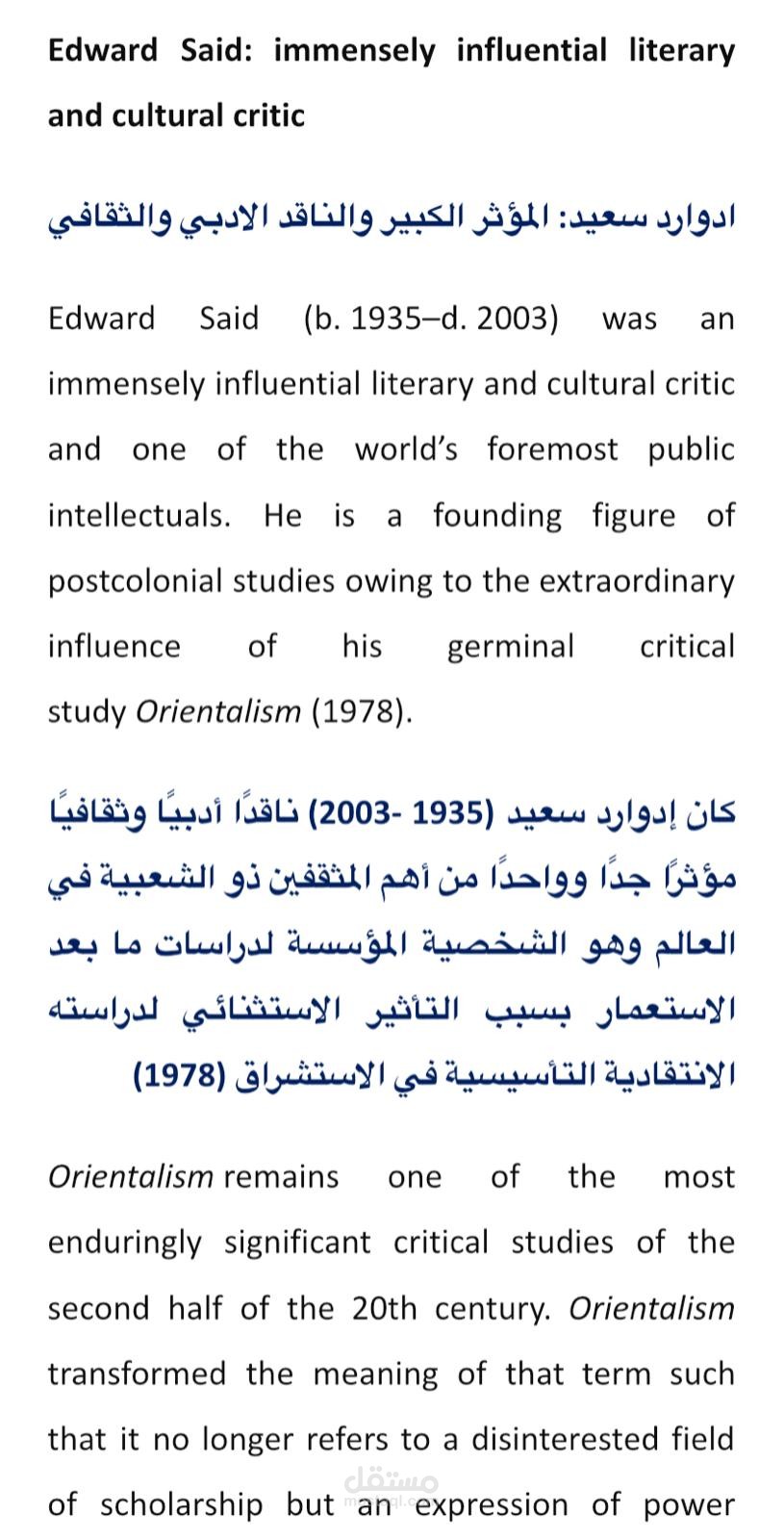 Edward Said: immensely influential literary and cultural critic

ادوارد سعيد: المؤثر الكبير والناقد الادبي والثقافي

Edward Said (b. 1935–d. 2003) was an immensely influential literary and cultural critic and one of the world's foremost public intellectuals. He is a founding figure of postcolonial studies owing to the extraordinary influence of his germinal critical study Orientalism (1978).

كان إدوارد سعيد (1935 -2003) ناقدًا أدبيًا وثقافيًا مؤثرًا جدًا وواحدًا من أهم المثقفين ذو الشعبية في العالم وهو الشخصية المؤسسة لدراسات ما بعد الاستعمار بسبب التأثير الاستثنائي لدراسته الانتقادية التأسيسية في الاستشراق (1978)

Orientalism remains one of the most enduringly significant critical studies of the second half of the 20th century. Orientalism transformed the meaning of that term such that it no longer refers to a disinterested field of scholarship but an expression of power

مستقل
mostaql.com